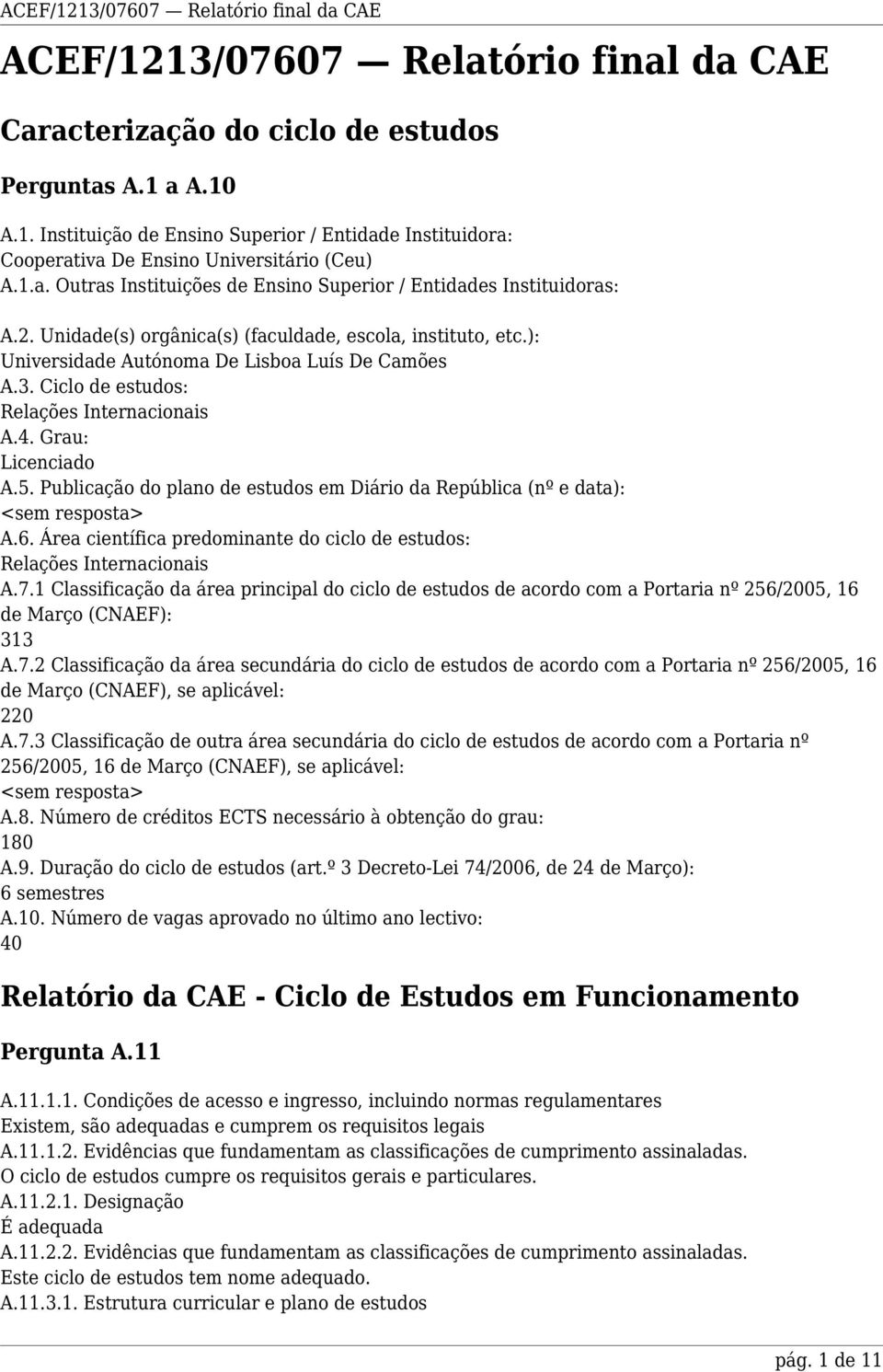 ACEF/1213/07607 — Relatório final da CAE

ACEF/1213/07607 — Relatório final da CAE

Caracterização do ciclo de estudos

Perguntas A.1 a A.10

A.1. Instituição de Ensino Superior / Entidade Instituidora:
Cooperativa De Ensino Universitário (Ceu)
A.1.a. Outras Instituições de Ensino Superior / Entidades Instituidoras:

A.2. Unidade(s) orgânica(s) (faculdade, escola, instituto, etc.):
Universidade Autónoma De Lisboa Luís De Camões
A.3. Ciclo de estudos:
Relações Internacionais
A.4. Grau:
Licenciado
A.5. Publicação do plano de estudos em Diário da República (nº e data):
<sem resposta>
A.6. Área científica predominante do ciclo de estudos:
Relações Internacionais
A.7.1 Classificação da área principal do ciclo de estudos de acordo com a Portaria nº 256/2005, 16 de Março (CNAEF):
313
A.7.2 Classificação da área secundária do ciclo de estudos de acordo com a Portaria nº 256/2005, 16 de Março (CNAEF), se aplicável:
220
A.7.3 Classificação de outra área secundária do ciclo de estudos de acordo com a Portaria nº 256/2005, 16 de Março (CNAEF), se aplicável:
<sem resposta>
A.8. Número de créditos ECTS necessário à obtenção do grau:
180
A.9. Duração do ciclo de estudos (art.º 3 Decreto-Lei 74/2006, de 24 de Março):
6 semestres
A.10. Número de vagas aprovado no último ano lectivo:
40

Relatório da CAE - Ciclo de Estudos em Funcionamento

Pergunta A.11

A.11.1.1. Condições de acesso e ingresso, incluindo normas regulamentares
Existem, são adequadas e cumprem os requisitos legais
A.11.1.2. Evidências que fundamentam as classificações de cumprimento assinaladas.
O ciclo de estudos cumpre os requisitos gerais e particulares.
A.11.2.1. Designação
É adequada
A.11.2.2. Evidências que fundamentam as classificações de cumprimento assinaladas.
Este ciclo de estudos tem nome adequado.
A.11.3.1. Estrutura curricular e plano de estudos

pág. 1 de 11